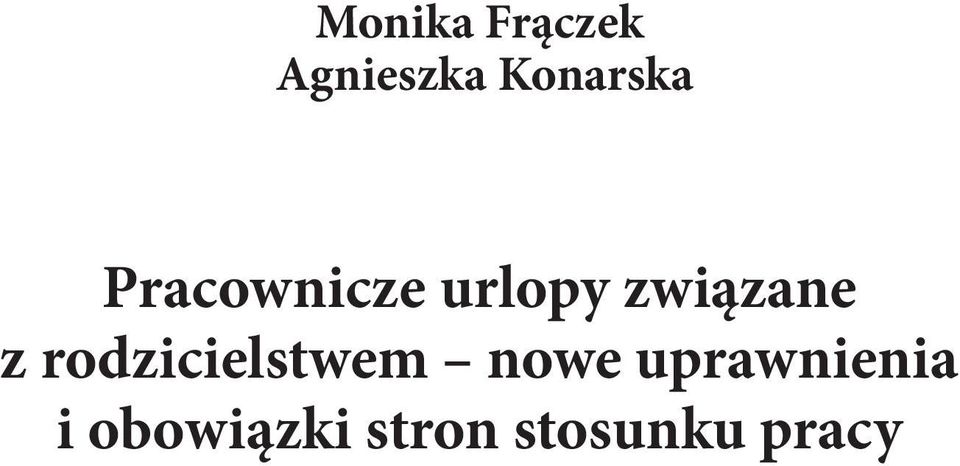 Monika Frączek
Agnieszka Konarska

Pracownicze urlopy związane z rodzicielstwem – nowe uprawnienia i obowiązki stron stosunku pracy